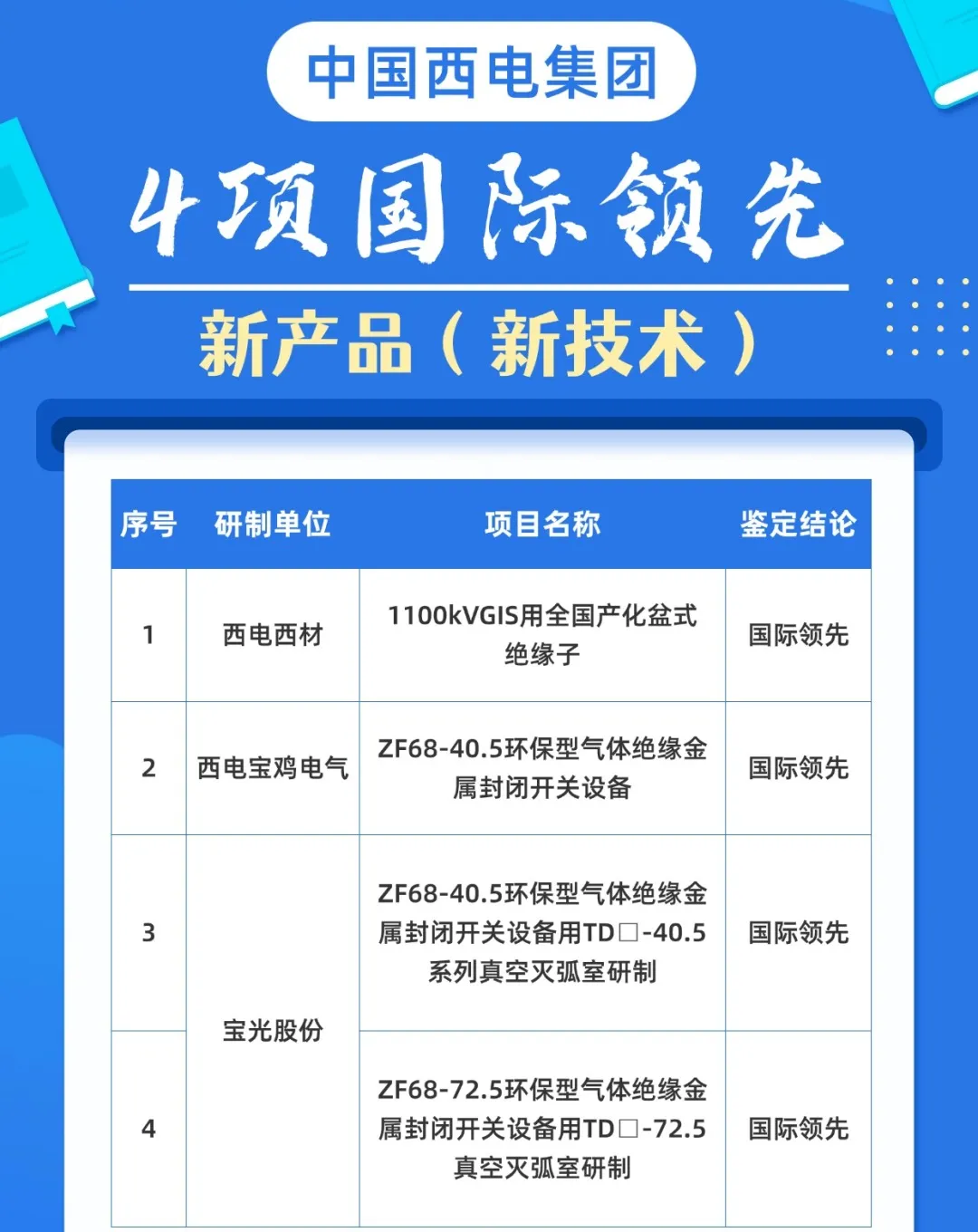 中国西电集团

4项国际领先

新产品（新技术）

| 序号 | 研制单位 | 项目名称 | 鉴定结论 |
|---|---|---|---|
| 1 | 西电西材 | 1100kVGIS用全国产化盆式绝缘子 | 国际领先 |
| 2 | 西电宝鸡电气 | ZF68-40.5环保型气体绝缘金属封闭开关设备 | 国际领先 |
| 3 | 宝光股份 | ZF68-40.5环保型气体绝缘金属封闭开关设备用TD□-40.5系列真空灭弧室研制 | 国际领先 |
| 4 |  | ZF68-72.5环保型气体绝缘金属封闭开关设备用TD□-72.5真空灭弧室研制 | 国际领先 |